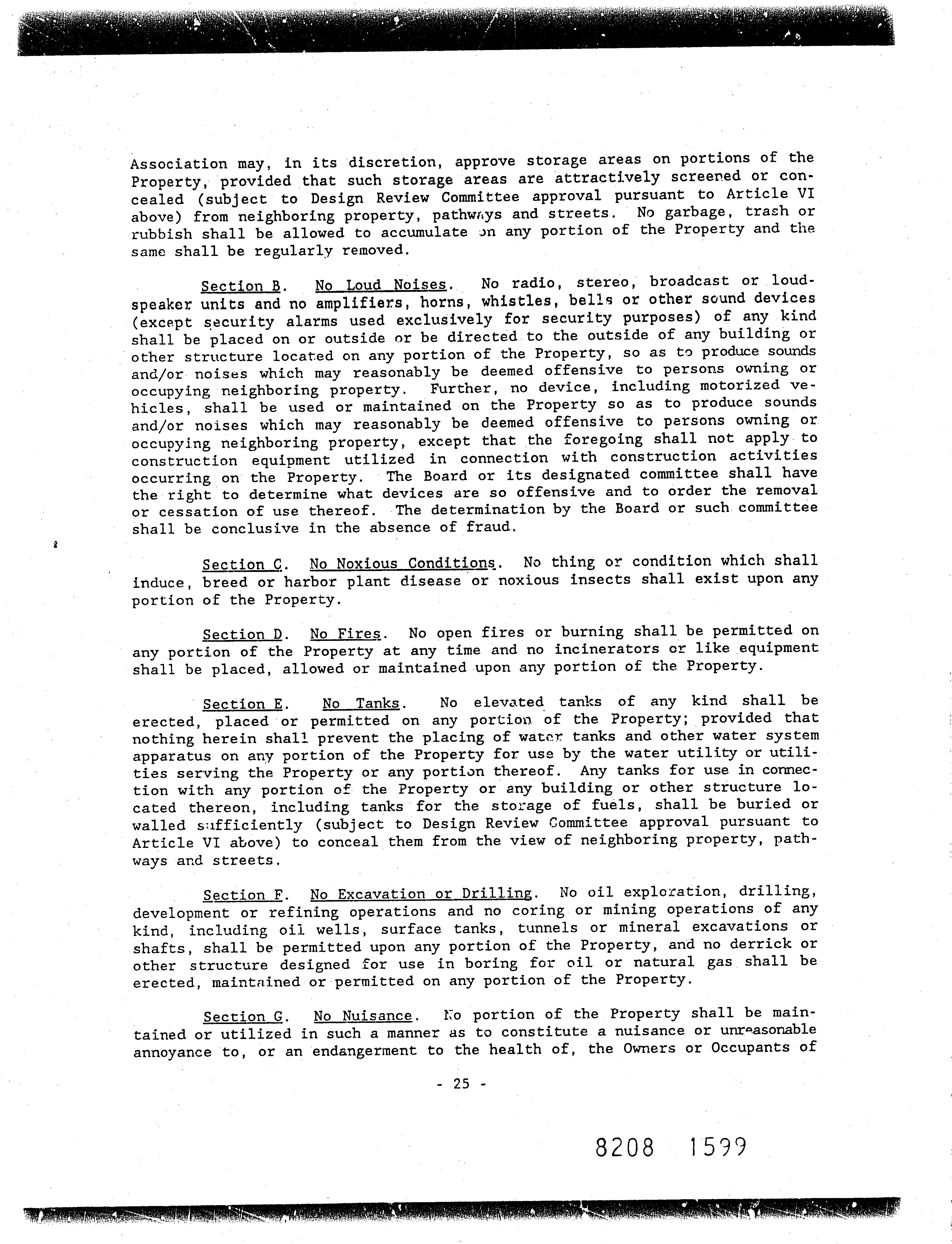 Association may, in its discretion, approve storage areas on portions of the Property, provided that such storage areas are attractively screened or concealed (subject to Design Review Committee approval pursuant to Article VI above) from neighboring property, pathways and streets. No garbage, trash or rubbish shall be allowed to accumulate on any portion of the Property and the same shall be regularly removed.

Section B. No Loud Noises. No radio, stereo, broadcast or loudspeaker units and no amplifiers, horns, whistles, bells or other sound devices (except security alarms used exclusively for security purposes) of any kind shall be placed on or outside or be directed to the outside of any building or other structure located on any portion of the Property, so as to produce sounds and/or noises which may reasonably be deemed offensive to persons owning or occupying neighboring property. Further, no device, including motorized vehicles, shall be used or maintained on the Property so as to produce sounds and/or noises which may reasonably be deemed offensive to persons owning or occupying neighboring property, except that the foregoing shall not apply to construction equipment utilized in connection with construction activities occurring on the Property. The Board or its designated committee shall have the right to determine what devices are so offensive and to order the removal or cessation of use thereof. The determination by the Board or such committee shall be conclusive in the absence of fraud.

Section C. No Noxious Conditions. No thing or condition which shall induce, breed or harbor plant disease or noxious insects shall exist upon any portion of the Property.

Section D. No Fires. No open fires or burning shall be permitted on any portion of the Property at any time and no incinerators or like equipment shall be placed, allowed or maintained upon any portion of the Property.

Section E. No Tanks. No elevated tanks of any kind shall be erected, placed or permitted on any portion of the Property; provided that nothing herein shall prevent the placing of water tanks and other water system apparatus on any portion of the Property for use by the water utility or utilities serving the Property or any portion thereof. Any tanks for use in connection with any portion of the Property or any building or other structure located thereon, including tanks for the storage of fuels, shall be buried or walled sufficiently (subject to Design Review Committee approval pursuant to Article VI above) to conceal them from the view of neighboring property, pathways and streets.

Section F. No Excavation or Drilling. No oil exploration, drilling, development or refining operations and no coring or mining operations of any kind, including oil wells, surface tanks, tunnels or mineral excavations or shafts, shall be permitted upon any portion of the Property, and no derrick or other structure designed for use in boring for oil or natural gas shall be erected, maintained or permitted on any portion of the Property.

Section G. No Nuisance. No portion of the Property shall be maintained or utilized in such a manner as to constitute a nuisance or unreasonable annoyance to, or an endangerment to the health of, the Owners or Occupants of

- 25 -

8208 1599